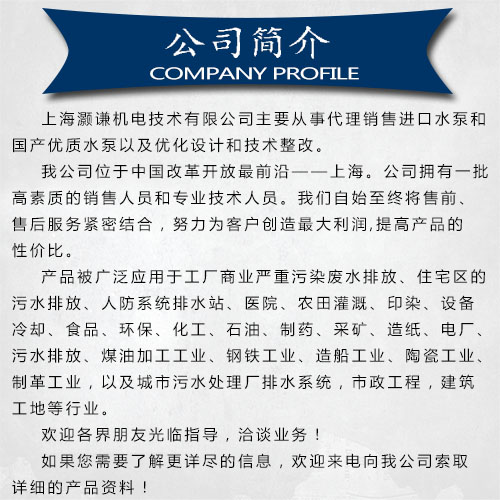 公司简介
COMPANY PROFILE

上海灏谦机电技术有限公司主要从事代理销售进口水泵和国产优质水泵以及优化设计和技术整改。

我公司位于中国改革开放最前沿——上海。公司拥有一批高素质的销售人员和专业技术人员。我们自始至终将售前、售后服务紧密结合，努力为客户创造最大利润,提高产品的性价比。

产品被广泛应用于工厂商业严重污染废水排放、住宅区的污水排放、人防系统排水站、医院、农田灌溉、印染、设备冷却、食品、环保、化工、石油、制药、采矿、造纸、电厂、污水排放、煤油加工工业、钢铁工业、造船工业、陶瓷工业、制革工业，以及城市污水处理厂排水系统，市政工程，建筑工地等行业。

欢迎各界朋友光临指导，洽谈业务！

如果您需要了解更详尽的信息，欢迎来电向我公司索取详细的产品资料！